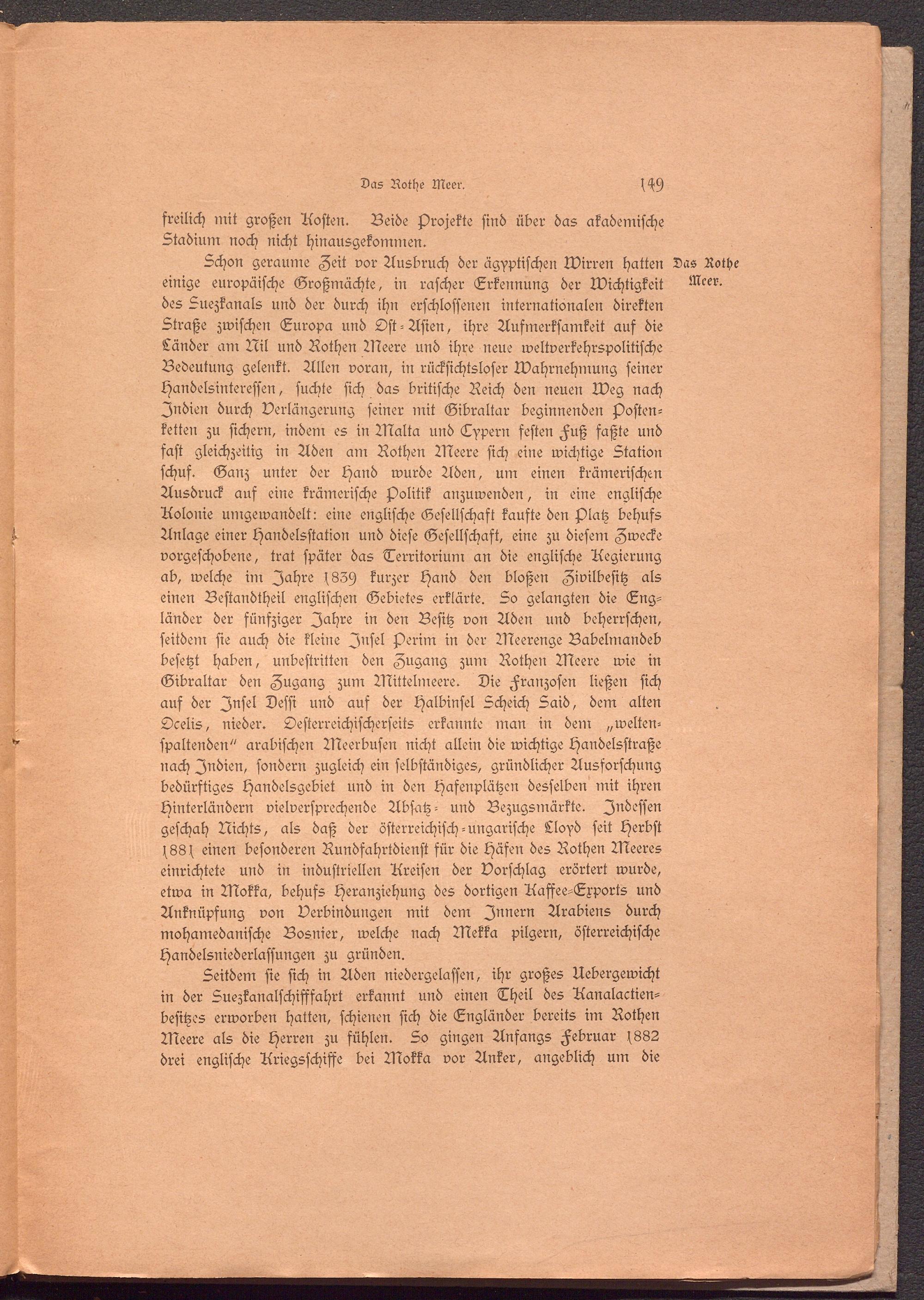 Das Rothe Meer. 149

freilich mit großen Kosten. Beide Projekte sind über das akademische Stadium noch nicht hinausgekommen.

Das Rothe Meer.

Schon geraume Zeit vor Ausbruch der ägyptischen Wirren hatten einige europäische Großmächte, in rascher Erkennung der Wichtigkeit des Suezkanals und der durch ihn erschlossenen internationalen direkten Straße zwischen Europa und Ost-Asien, ihre Aufmerksamkeit auf die Länder am Nil und Rothen Meere und ihre neue weltverkehrspolitische Bedeutung gelenkt. Allen voran, in rücksichtsloser Wahrnehmung seiner Handelsinteressen, suchte sich das britische Reich den neuen Weg nach Indien durch Verlängerung seiner mit Gibraltar beginnenden Postenketten zu sichern, indem es in Malta und Cypern festen Fuß faßte und fast gleichzeitig in Aden am Rothen Meere sich eine wichtige Station schuf. Ganz unter der Hand wurde Aden, um einen krämerischen Ausdruck auf eine krämerische Politik anzuwenden, in eine englische Kolonie umgewandelt: eine englische Gesellschaft kaufte den Platz behufs Anlage einer Handelsstation und diese Gesellschaft, eine zu diesem Zwecke vorgeschobene, trat später das Territorium an die englische Regierung ab, welche im Jahre 1839 kurzer Hand den bloßen Zivilbesitz als einen Bestandtheil englischen Gebietes erklärte. So gelangten die Engländer der fünfziger Jahre in den Besitz von Aden und beherrschen, seitdem sie auch die kleine Insel Perim in der Meerenge Babelmandeb besetzt haben, unbestritten den Zugang zum Rothen Meere wie in Gibraltar den Zugang zum Mittelmeere. Die Franzosen ließen sich auf der Insel Dessi und auf der Halbinsel Scheich Said, dem alten Ocelis, nieder. Oesterreichischerseits erkannte man in dem „weltenspaltenden" arabischen Meerbusen nicht allein die wichtige Handelsstraße nach Indien, sondern zugleich ein selbständiges, gründlicher Ausforschung bedürftiges Handelsgebiet und in den Hafenplätzen desselben mit ihren Hinterländern vielversprechende Absatz- und Bezugsmärkte. Indessen geschah Nichts, als daß der österreichisch-ungarische Lloyd seit Herbst 1881 einen besonderen Rundfahrtdienst für die Häfen des Rothen Meeres einrichtete und in industriellen Kreisen der Vorschlag erörtert wurde, etwa in Mokka, behufs Heranziehung des dortigen Kaffee-Exports und Anknüpfung von Verbindungen mit dem Innern Arabiens durch mohamedanische Bosnier, welche nach Mekka pilgern, österreichische Handelsniederlassungen zu gründen.

Seitdem sie sich in Aden niedergelassen, ihr großes Uebergewicht in der Suezkanalschifffahrt erkannt und einen Theil des Kanalactienbesitzes erworben hatten, schienen sich die Engländer bereits im Rothen Meere als die Herren zu fühlen. So gingen Anfangs Februar 1882 drei englische Kriegsschiffe bei Mokka vor Anker, angeblich um die